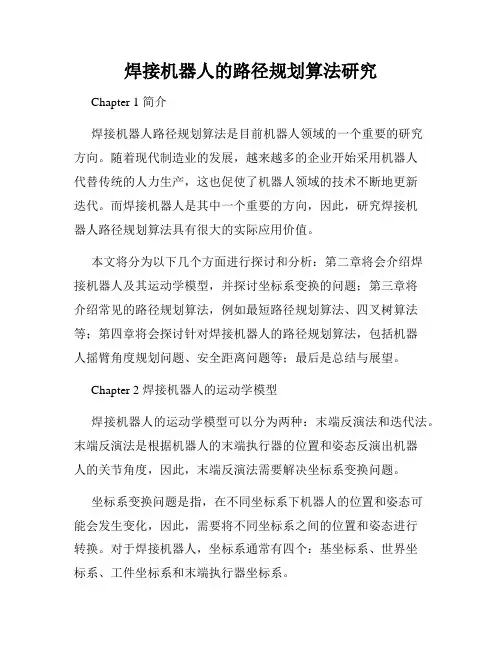 焊接机器人的路径规划算法研究

Chapter 1 简介

焊接机器人路径规划算法是目前机器人领域的一个重要的研究方向。随着现代制造业的发展，越来越多的企业开始采用机器人代替传统的人力生产，这也促使了机器人领域的技术不断地更新迭代。而焊接机器人是其中一个重要的方向，因此，研究焊接机器人路径规划算法具有很大的实际应用价值。

本文将分为以下几个方面进行探讨和分析：第二章将会介绍焊接机器人及其运动学模型，并探讨坐标系变换的问题；第三章将介绍常见的路径规划算法，例如最短路径规划算法、四叉树算法等；第四章将会探讨针对焊接机器人的路径规划算法，包括机器人摇臂角度规划问题、安全距离问题等；最后是总结与展望。

Chapter 2 焊接机器人的运动学模型

焊接机器人的运动学模型可以分为两种：末端反演法和迭代法。末端反演法是根据机器人的末端执行器的位置和姿态反演出机器人的关节角度，因此，末端反演法需要解决坐标系变换问题。

坐标系变换问题是指，在不同坐标系下机器人的位置和姿态可能会发生变化，因此，需要将不同坐标系之间的位置和姿态进行转换。对于焊接机器人，坐标系通常有四个：基坐标系、世界坐标系、工件坐标系和末端执行器坐标系。